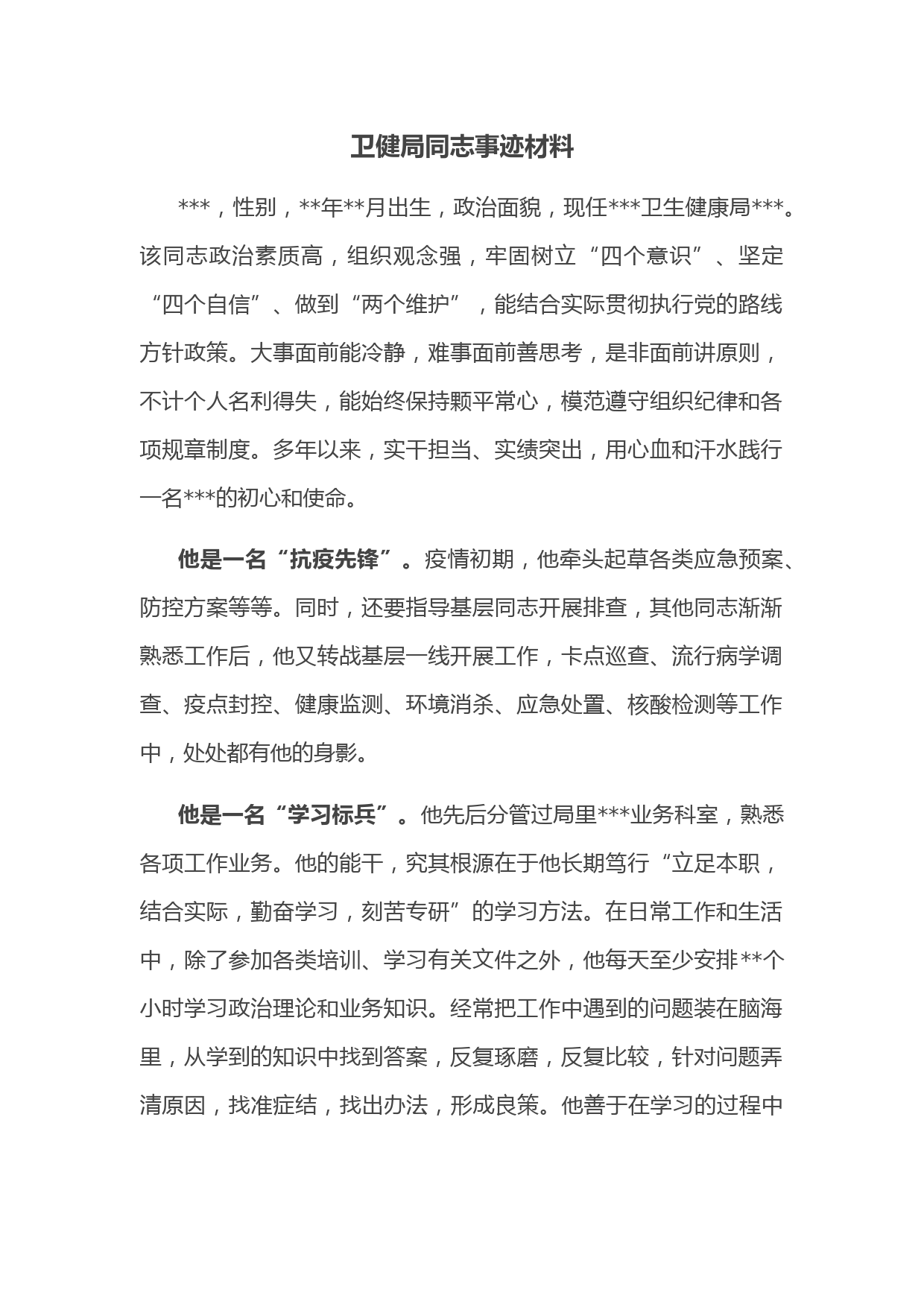 卫健局同志事迹材料

***，性别，**年**月出生，政治面貌，现任***卫生健康局***。该同志政治素质高，组织观念强，牢固树立“四个意识”、坚定“四个自信”、做到“两个维护”，能结合实际贯彻执行党的路线方针政策。大事面前能冷静，难事面前善思考，是非面前讲原则，不计个人名利得失，能始终保持颗平常心，模范遵守组织纪律和各项规章制度。多年以来，实干担当、实绩突出，用心血和汗水践行一名***的初心和使命。

他是一名“抗疫先锋”。疫情初期，他牵头起草各类应急预案、防控方案等等。同时，还要指导基层同志开展排查，其他同志渐渐熟悉工作后，他又转战基层一线开展工作，卡点巡查、流行病学调查、疫点封控、健康监测、环境消杀、应急处置、核酸检测等工作中，处处都有他的身影。

他是一名“学习标兵”。他先后分管过局里***业务科室，熟悉各项工作业务。他的能干，究其根源在于他长期笃行“立足本职，结合实际，勤奋学习，刻苦专研”的学习方法。在日常工作和生活中，除了参加各类培训、学习有关文件之外，他每天至少安排**个小时学习政治理论和业务知识。经常把工作中遇到的问题装在脑海里，从学到的知识中找到答案，反复琢磨，反复比较，针对问题弄清原因，找准症结，找出办法，形成良策。他善于在学习的过程中